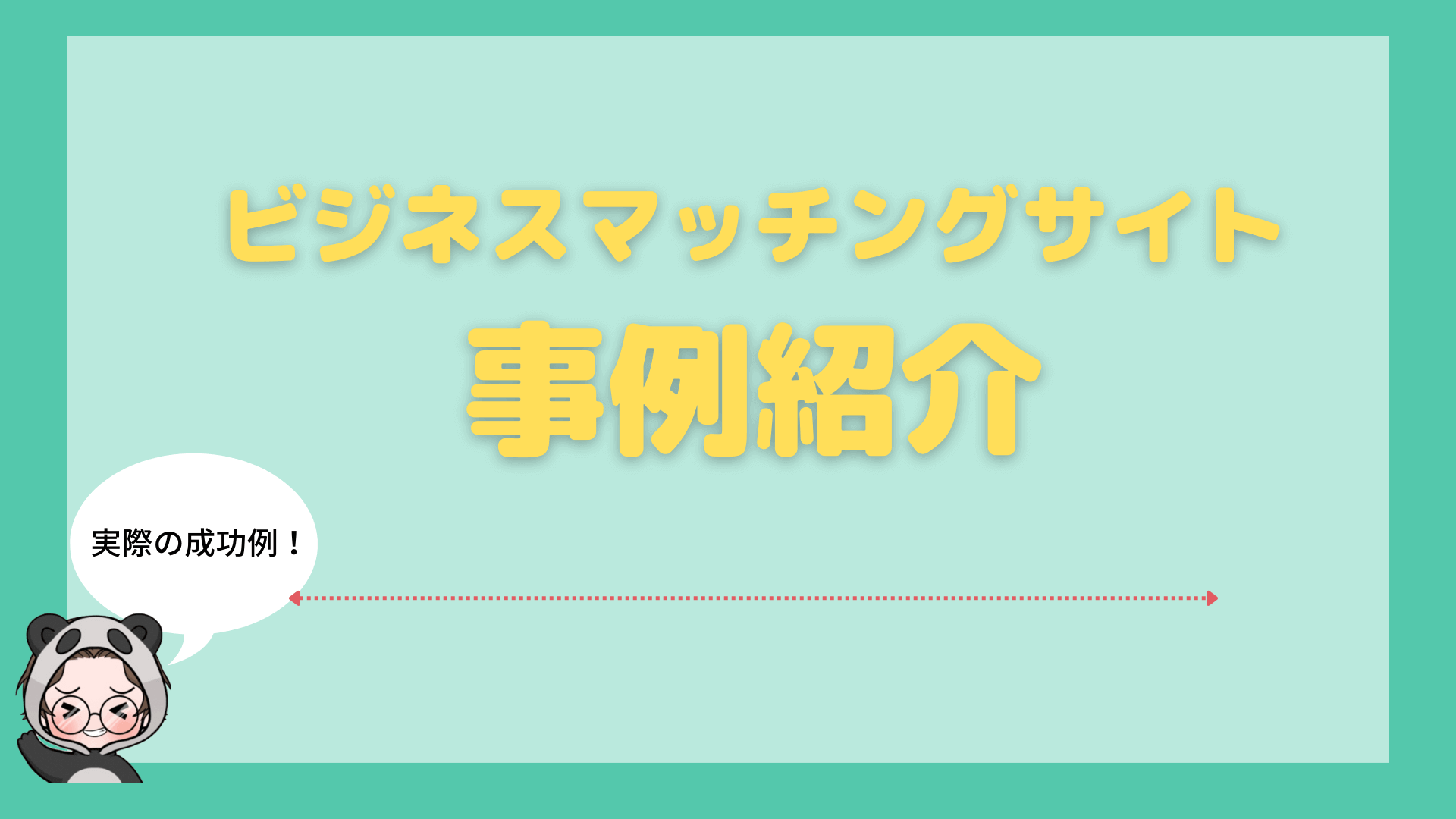 ビジネスマッチングサイト
事例紹介

実際の成功例！